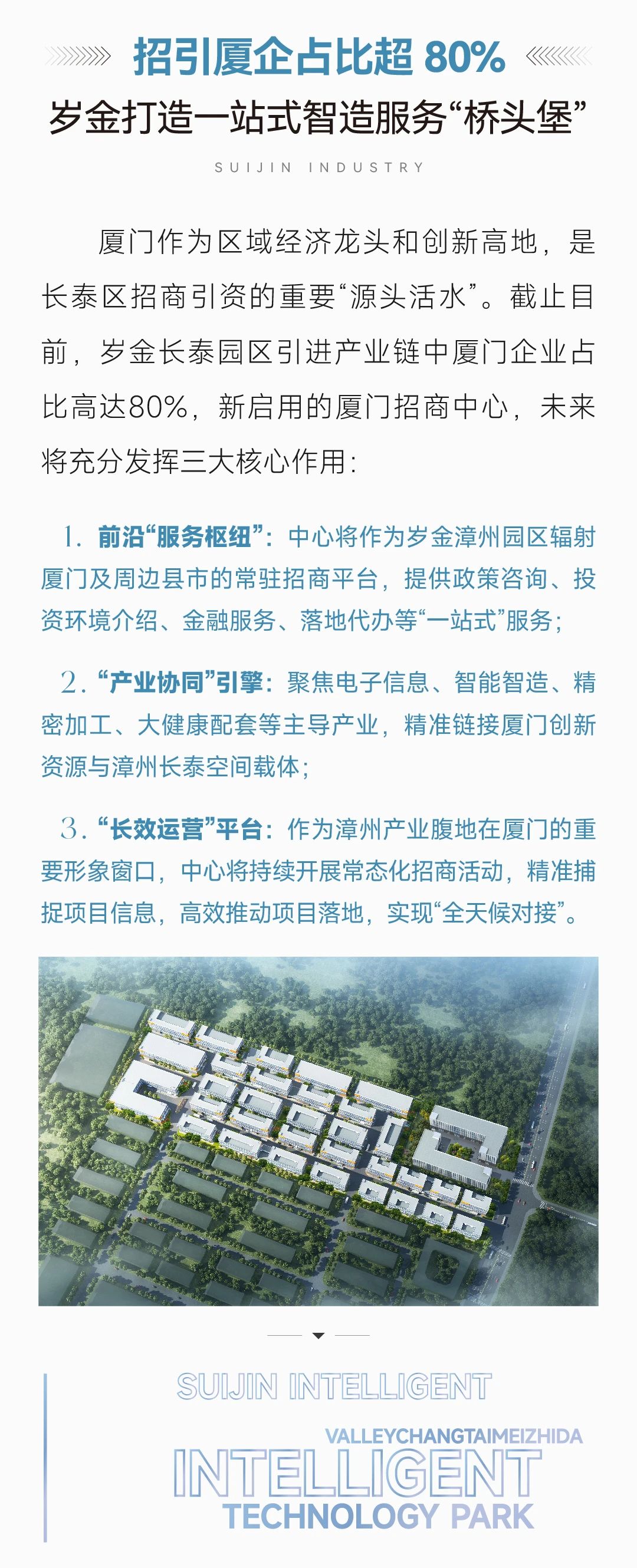 招引厦企占比超 80%

岁金打造一站式智造服务“桥头堡”

SUIJIN INDUSTRY

厦门作为区域经济龙头和创新高地，是长泰区招商引资的重要“源头活水”。截止目前，岁金长泰园区引进产业链中厦门企业占比高达80%，新启用的厦门招商中心，未来将充分发挥三大核心作用：

1. 前沿“服务枢纽”：中心将作为岁金漳州园区辐射厦门及周边县市的常驻招商平台，提供政策咨询、投资环境介绍、金融服务、落地代办等“一站式”服务；

2. “产业协同”引擎：聚焦电子信息、智能智造、精密加工、大健康配套等主导产业，精准链接厦门创新资源与漳州长泰空间载体；

3. “长效运营”平台：作为漳州产业腹地在厦门的重要形象窗口，中心将持续开展常态化招商活动，精准捕捉项目信息，高效推动项目落地，实现“全天候对接”。

SUIJIN INTELLIGENT

VALLEYCHANGTAIMEIZHIDA

INTELLIGENT

TECHNOLOGY PARK